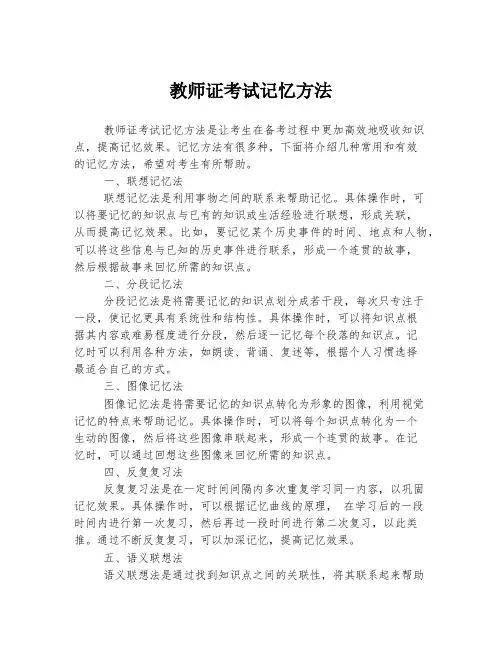 教师证考试记忆方法

教师证考试记忆方法是让考生在备考过程中更加高效地吸收知识点，提高记忆效果。记忆方法有很多种，下面将介绍几种常用和有效的记忆方法，希望对考生有所帮助。

一、联想记忆法

联想记忆法是利用事物之间的联系来帮助记忆。具体操作时，可以将要记忆的知识点与已有的知识或生活经验进行联想，形成关联，从而提高记忆效果。比如，要记忆某个历史事件的时间、地点和人物，可以将这些信息与已知的历史事件进行联系，形成一个连贯的故事，然后根据故事来回忆所需的知识点。

二、分段记忆法

分段记忆法是将需要记忆的知识点划分成若干段，每次只专注于一段，使记忆更具有系统性和结构性。具体操作时，可以将知识点根据其内容或难易程度进行分段，然后逐一记忆每个段落的知识点。记忆时可以利用各种方法，如朗读、背诵、复述等，根据个人习惯选择最适合自己的方式。

三、图像记忆法

图像记忆法是将需要记忆的知识点转化为形象的图像，利用视觉记忆的特点来帮助记忆。具体操作时，可以将每个知识点转化为一个生动的图像，然后将这些图像串联起来，形成一个连贯的故事。在记忆时，可以通过回想这些图像来回忆所需的知识点。

四、反复复习法

反复复习法是在一定时间间隔内多次重复学习同一内容，以巩固记忆效果。具体操作时，可以根据记忆曲线的原理， 在学习后的一段时间内进行第一次复习，然后再过一段时间进行第二次复习，以此类推。通过不断反复复习，可以加深记忆，提高记忆效果。

五、语义联想法

语义联想法是通过找到知识点之间的关联性，将其联系起来帮助